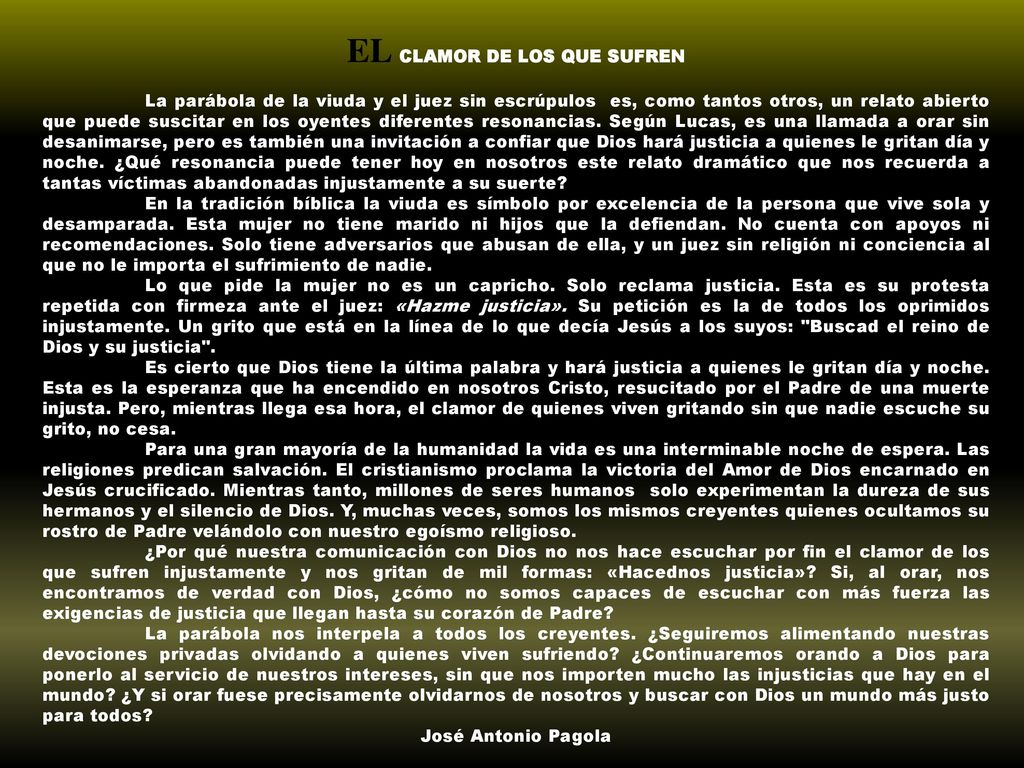 EL CLAMOR DE LOS QUE SUFREN

La parábola de la viuda y el juez sin escrúpulos es, como tantos otros, un relato abierto que puede suscitar en los oyentes diferentes resonancias. Según Lucas, es una llamada a orar sin desanimarse, pero es también una invitación a confiar que Dios hará justicia a quienes le gritan día y noche. ¿Qué resonancia puede tener hoy en nosotros este relato dramático que nos recuerda a tantas víctimas abandonadas injustamente a su suerte?

En la tradición bíblica la viuda es símbolo por excelencia de la persona que vive sola y desamparada. Esta mujer no tiene marido ni hijos que la defiendan. No cuenta con apoyos ni recomendaciones. Solo tiene adversarios que abusan de ella, y un juez sin religión ni conciencia al que no le importa el sufrimiento de nadie.

Lo que pide la mujer no es un capricho. Solo reclama justicia. Esta es su protesta repetida con firmeza ante el juez: «Hazme justicia». Su petición es la de todos los oprimidos injustamente. Un grito que está en la línea de lo que decía Jesús a los suyos: "Buscad el reino de Dios y su justicia".

Es cierto que Dios tiene la última palabra y hará justicia a quienes le gritan día y noche. Esta es la esperanza que ha encendido en nosotros Cristo, resucitado por el Padre de una muerte injusta. Pero, mientras llega esa hora, el clamor de quienes viven gritando sin que nadie escuche su grito, no cesa.

Para una gran mayoría de la humanidad la vida es una interminable noche de espera. Las religiones predican salvación. El cristianismo proclama la victoria del Amor de Dios encarnado en Jesús crucificado. Mientras tanto, millones de seres humanos solo experimentan la dureza de sus hermanos y el silencio de Dios. Y, muchas veces, somos los mismos creyentes quienes ocultamos su rostro de Padre velándolo con nuestro egoísmo religioso.

¿Por qué nuestra comunicación con Dios no nos hace escuchar por fin el clamor de los que sufren injustamente y nos gritan de mil formas: «Hacednos justicia»? Si, al orar, nos encontramos de verdad con Dios, ¿cómo no somos capaces de escuchar con más fuerza las exigencias de justicia que llegan hasta su corazón de Padre?

La parábola nos interpela a todos los creyentes. ¿Seguiremos alimentando nuestras devociones privadas olvidando a quienes viven sufriendo? ¿Continuaremos orando a Dios para ponerlo al servicio de nuestros intereses, sin que nos importen mucho las injusticias que hay en el mundo? ¿Y si orar fuese precisamente olvidarnos de nosotros y buscar con Dios un mundo más justo para todos?

José Antonio Pagola